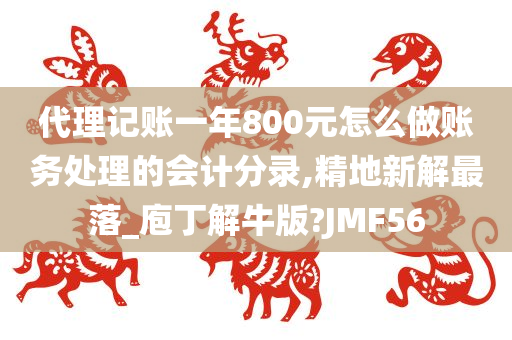 代理记账一年800元怎么做账务处理的会计分录,精地新解最落_庖丁解牛版?JMF56